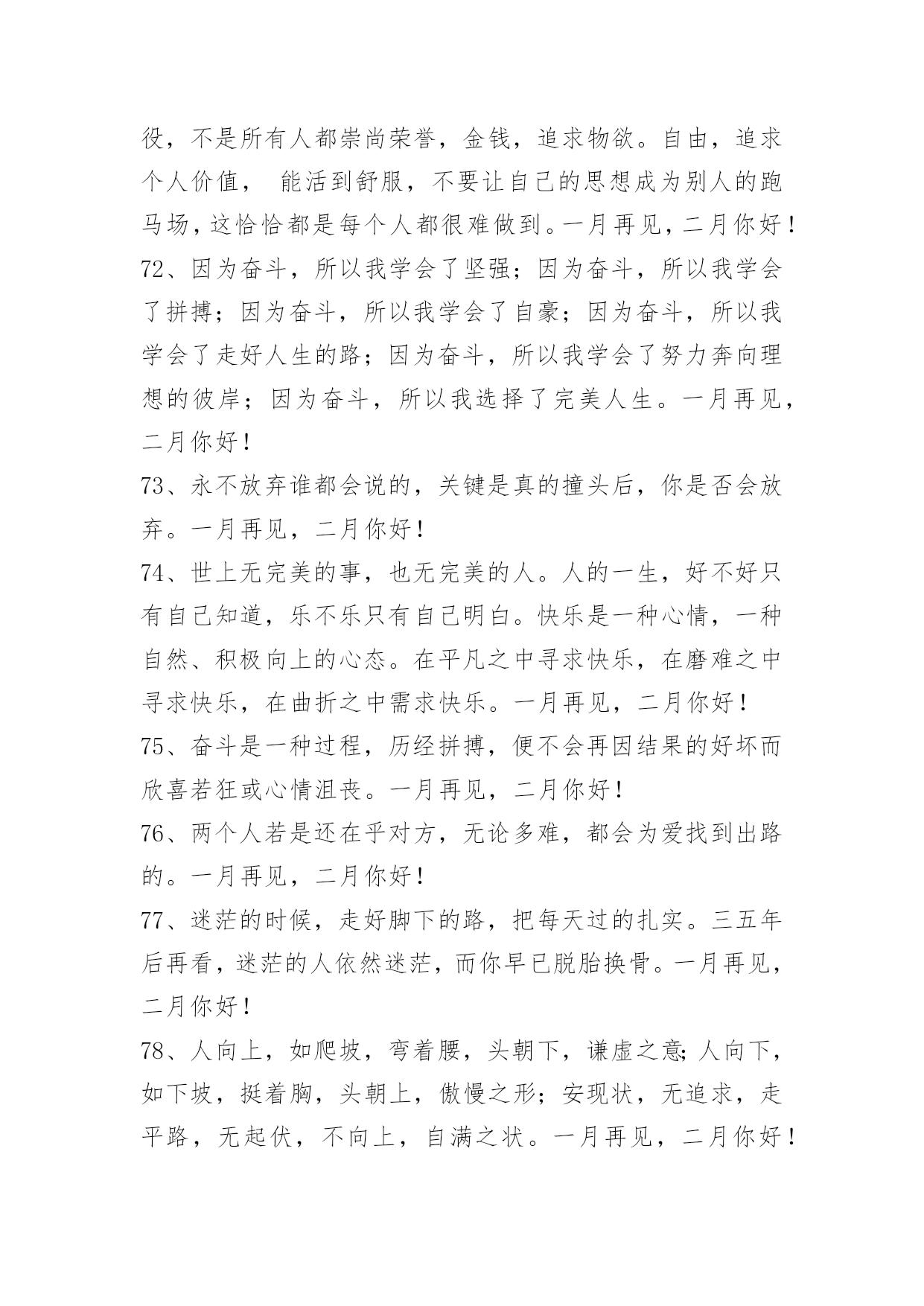 役，不是所有人都崇尚荣誉，金钱，追求物欲。自由，追求个人价值， 能活到舒服，不要让自己的思想成为别人的跑马场，这恰恰都是每个人都很难做到。一月再见，二月你好！

72、因为奋斗，所以我学会了坚强；因为奋斗，所以我学会了拼搏；因为奋斗，所以我学会了自豪；因为奋斗，所以我学会了走好人生的路；因为奋斗，所以我学会了努力奔向理想的彼岸；因为奋斗，所以我选择了完美人生。一月再见，二月你好！

73、永不放弃谁都会说的，关键是真的撞头后，你是否会放弃。一月再见，二月你好！

74、世上无完美的事，也无完美的人。人的一生，好不好只有自己知道，乐不乐只有自己明白。快乐是一种心情，一种自然、积极向上的心态。在平凡之中寻求快乐，在磨难之中寻求快乐，在曲折之中需求快乐。一月再见，二月你好！

75、奋斗是一种过程，历经拼搏，便不会再因结果的好坏而欣喜若狂或心情沮丧。一月再见，二月你好！

76、两个人若是还在乎对方，无论多难，都会为爱找到出路的。一月再见，二月你好！

77、迷茫的时候，走好脚下的路，把每天过的扎实。三五年后再看，迷茫的人依然迷茫，而你早已脱胎换骨。一月再见，二月你好！

78、人向上，如爬坡，弯着腰，头朝下，谦虚之意;人向下，如下坡，挺着胸，头朝上，傲慢之形；安现状，无追求，走平路，无起伏，不向上，自满之状。一月再见，二月你好！